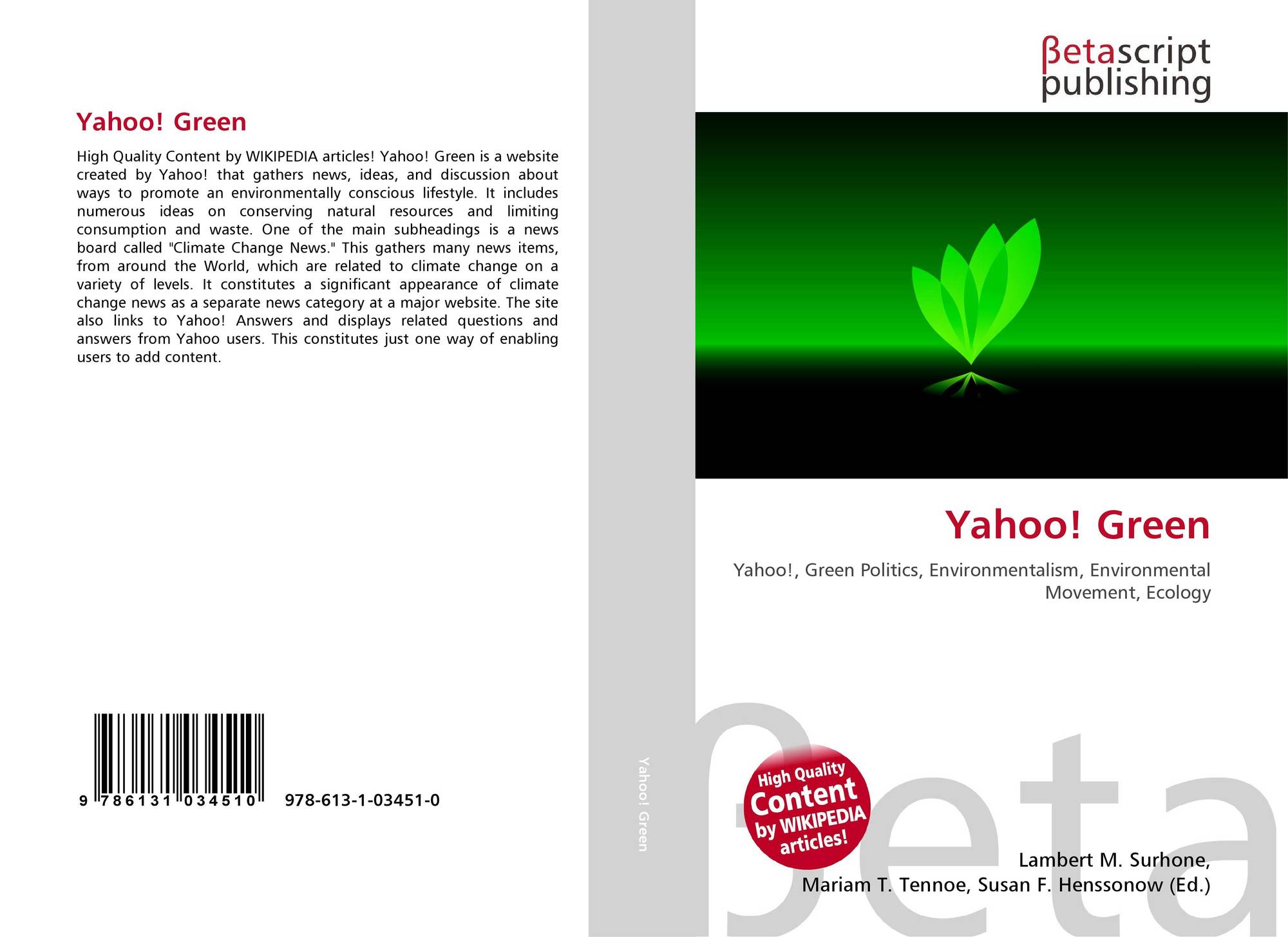 Yahoo! Green

High Quality Content by WIKIPEDIA articles! Yahoo! Green is a website created by Yahoo! that gathers news, ideas, and discussion about ways to promote an environmentally conscious lifestyle. It includes numerous ideas on conserving natural resources and limiting consumption and waste. One of the main subheadings is a news board called "Climate Change News." This gathers many news items, from around the World, which are related to climate change on a variety of levels. It constitutes a significant appearance of climate change news as a separate news category at a major website. The site also links to Yahoo! Answers and displays related questions and answers from Yahoo users. This constitutes just one way of enabling users to add content.

9 786131 034510 978-613-1-03451-0

Yahoo! Green

βetascript
publishing

Yahoo! Green

Yahoo!, Green Politics, Environmentalism, Environmental Movement, Ecology

High Quality
Content
by WIKIPEDIA
articles!

Lambert M. Surhone,
Mariam T. Tennoe, Susan F. Henssonow (Ed.)

βeta